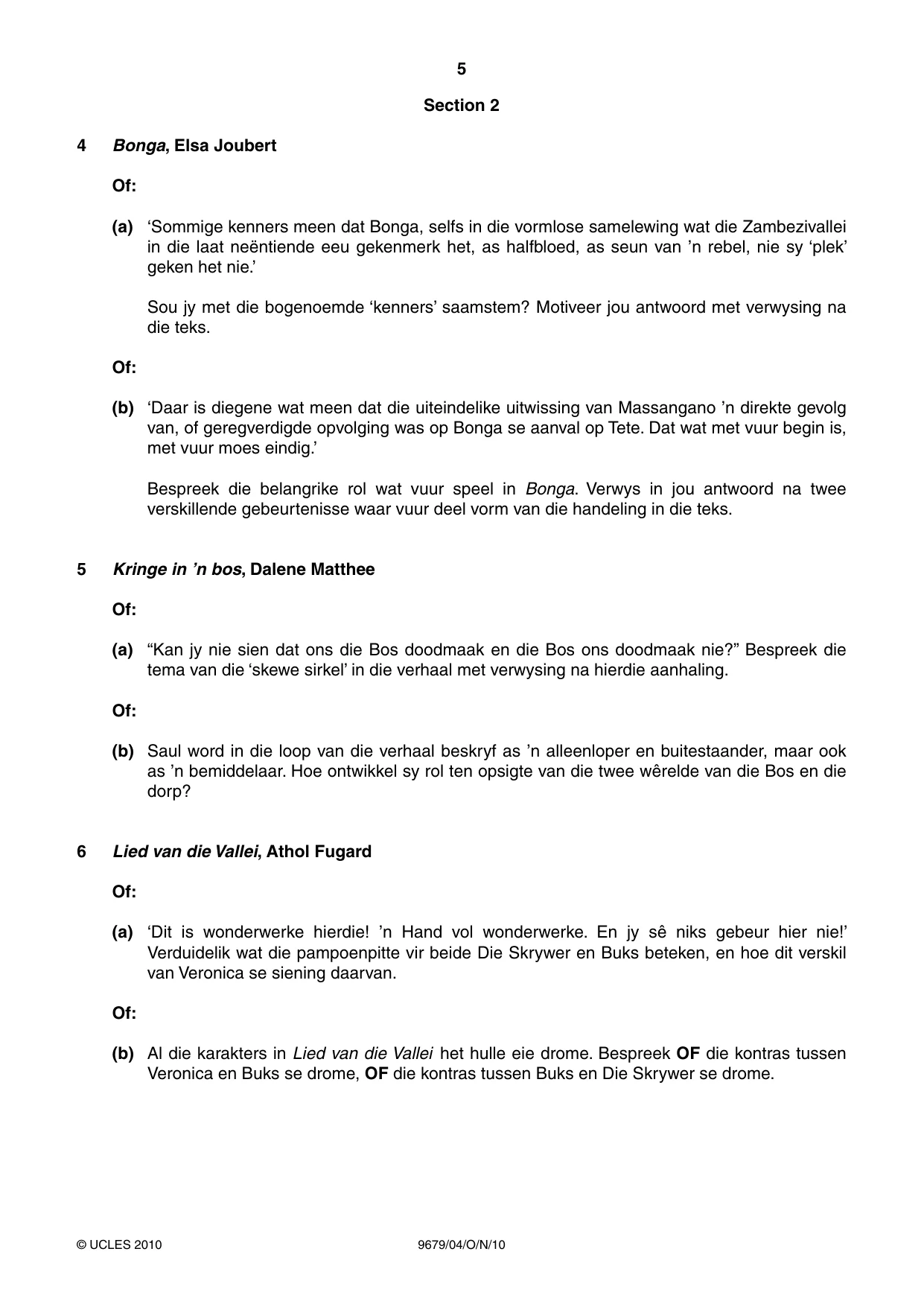 5

Section 2

4 Bonga, Elsa Joubert

Of:

(a) 'Sommige kenners meen dat Bonga, selfs in die vormlose samelewing wat die Zambezivallei in die laat neëntiende eeu gekenmerk het, as halfbloed, as seun van 'n rebel, nie sy 'plek' geken het nie.'

Sou jy met die bogenoemde 'kenners' saamstem? Motiveer jou antwoord met verwysing na die teks.

Of:

(b) 'Daar is diegene wat meen dat die uiteindelike uitwissing van Massangano 'n direkte gevolg van, of geregverdigde opvolging was op Bonga se aanval op Tete. Dat wat met vuur begin is, met vuur moes eindig.'

Bespreek die belangrike rol wat vuur speel in Bonga. Verwys in jou antwoord na twee verskillende gebeurtenisse waar vuur deel vorm van die handeling in die teks.

5 Kringe in 'n bos, Dalene Matthee

Of:

(a) "Kan jy nie sien dat ons die Bos doodmaak en die Bos ons doodmaak nie?" Bespreek die tema van die 'skewe sirkel' in die verhaal met verwysing na hierdie aanhaling.

Of:

(b) Saul word in die loop van die verhaal beskryf as 'n alleenloper en buitestaander, maar ook as 'n bemiddelaar. Hoe ontwikkel sy rol ten opsigte van die twee wêrelde van die Bos en die dorp?

6 Lied van die Vallei, Athol Fugard

Of:

(a) 'Dit is wonderwerke hierdie! 'n Hand vol wonderwerke. En jy sê niks gebeur hier nie!' Verduidelik wat die pampoenpitte vir beide Die Skrywer en Buks beteken, en hoe dit verskil van Veronica se siening daarvan.

Of:

(b) Al die karakters in Lied van die Vallei het hulle eie drome. Bespreek OF die kontras tussen Veronica en Buks se drome, OF die kontras tussen Buks en Die Skrywer se drome.

© UCLES 2010 9679/04/O/N/10